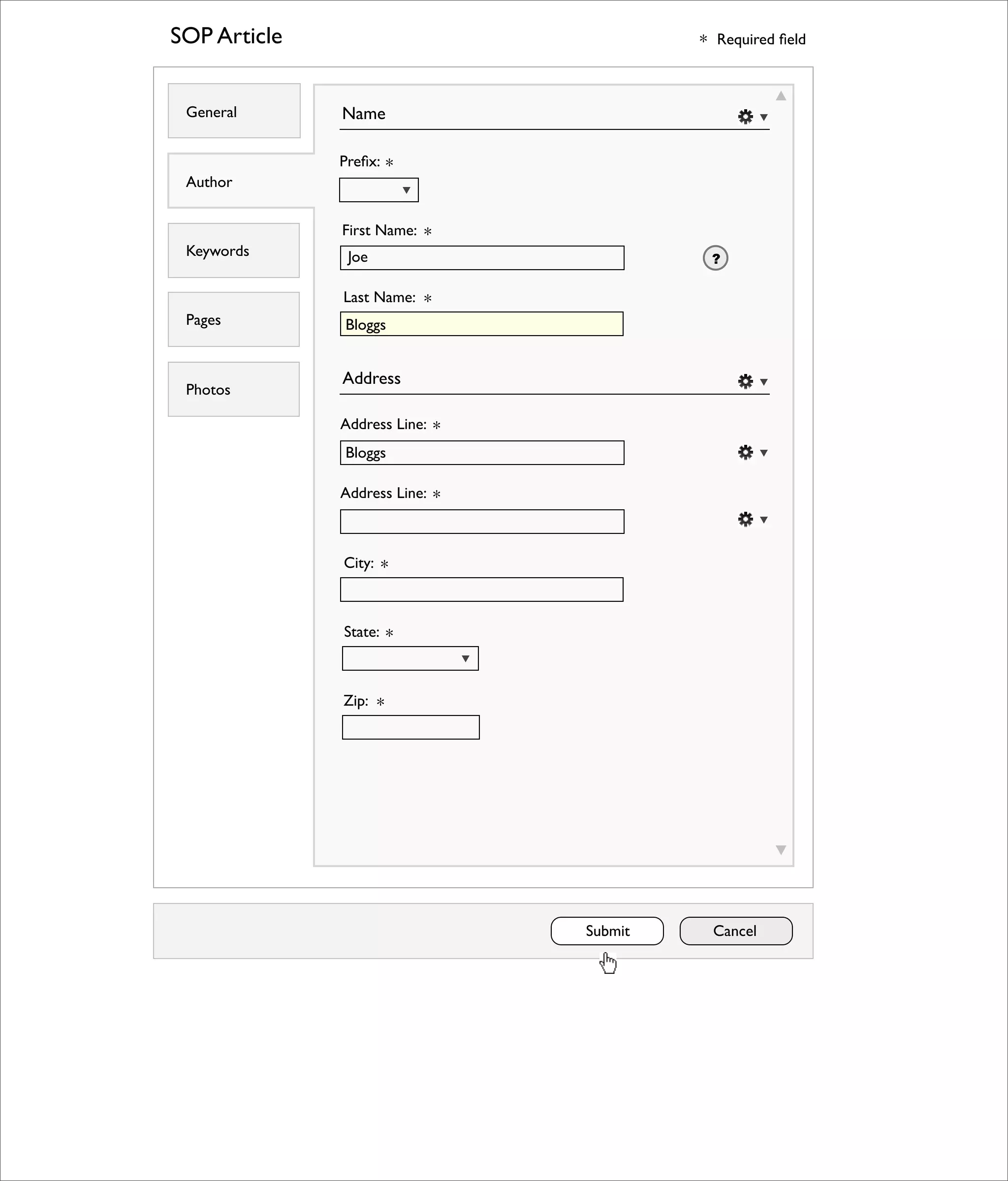 SOP Article

* Required field

General

Author

Keywords

Pages

Photos

Name

Prefix: *

First Name: *

Joe

?

Last Name: *

Bloggs

Address

Address Line: *

Bloggs

Address Line: *

City: *

State: *

Zip: *

Submit

Cancel